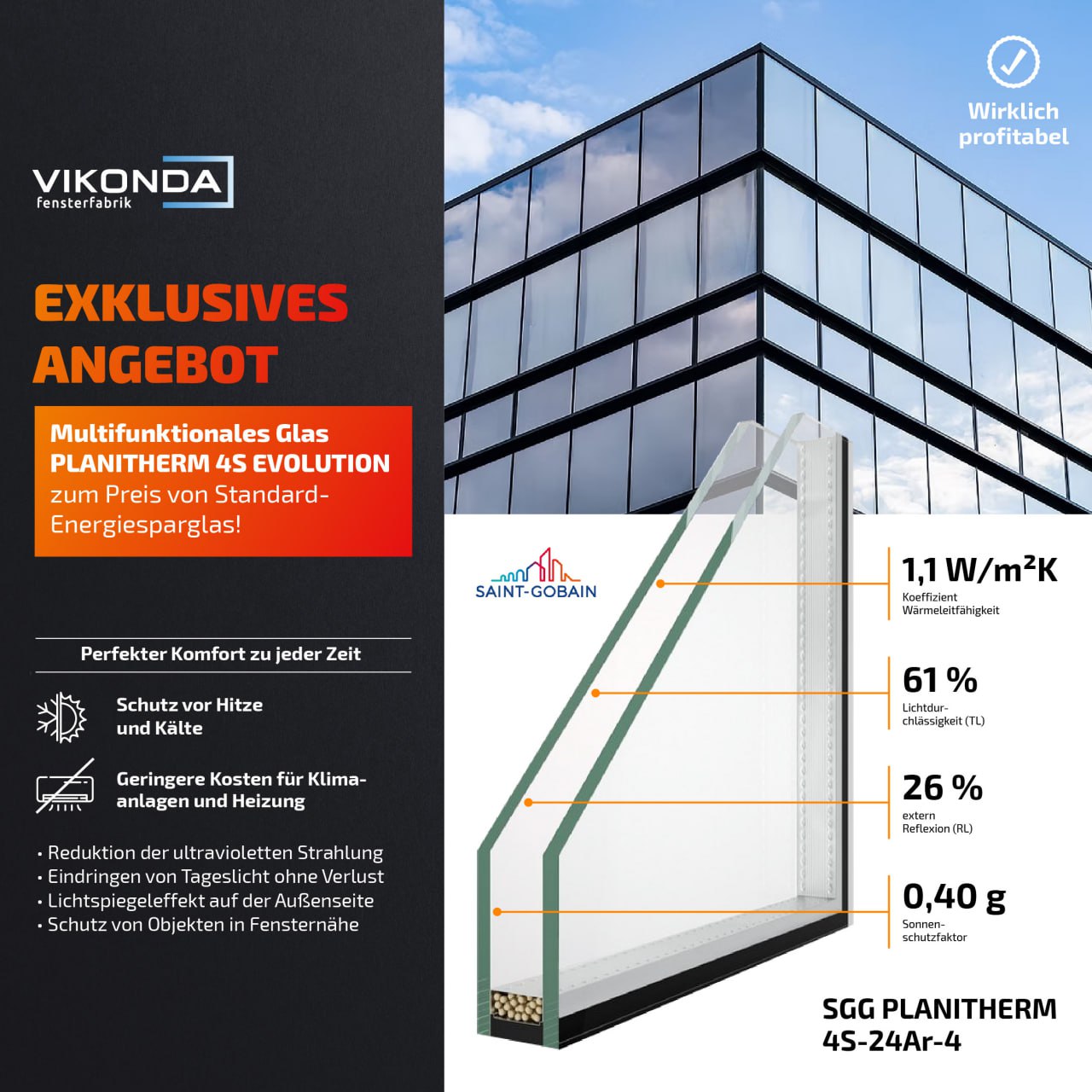 VIKONDA
fensterfabrik

EXKLUSIVES ANGEBOT

Multifunktionales Glas PLANITHERM 4S EVOLUTION zum Preis von Standard-Energiesparglas!

Perfekter Komfort zu jeder Zeit

Schutz vor Hitze und Kälte

Geringere Kosten für Klimaanlagen und Heizung

• Reduktion der ultravioletten Strahlung
• Eindringen von Tageslicht ohne Verlust
• Lichtspiegeleffekt auf der Außenseite
• Schutz von Objekten in Fensternähe

Wirklich profitabel

SAINT-GOBAIN

1,1 W/m²K
Koeffizient Wärmeleitfähigkeit

61 %
Lichtdurchlässigkeit (TL)

26 %
extern Reflexion (RL)

0,40 g
Sonnenschutzfaktor

SGG PLANITHERM 4S-24Ar-4